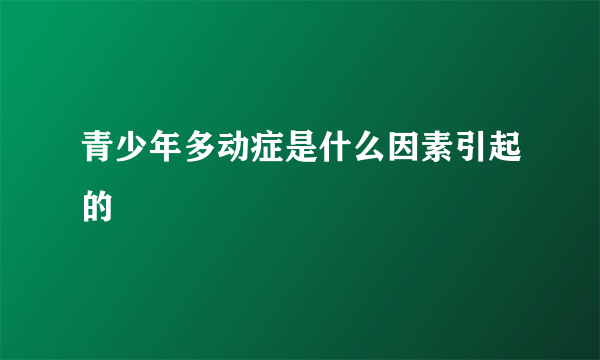 青少年多动症是什么因素引起的